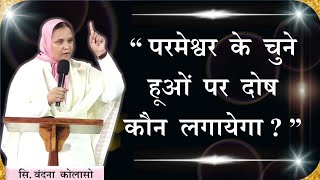 “ परमेश्वर के चुने हूओं पर दोष कौन लगायेगा ? ”

सि. वंदना कोलासो